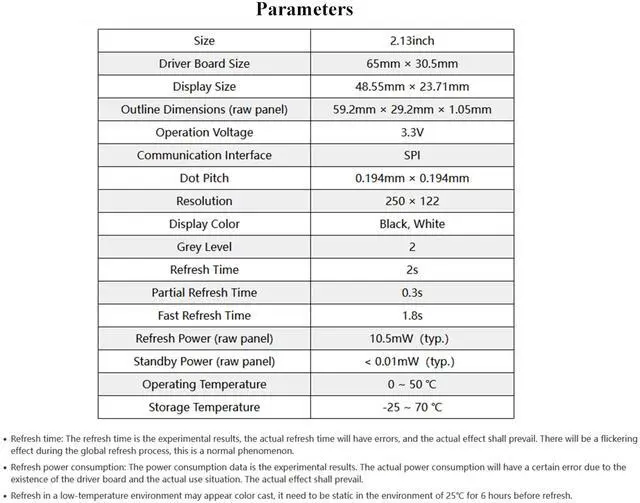 Parameters

| Size | 2.13inch |
|---|---|
| Driver Board Size | 65mm × 30.5mm |
| Display Size | 48.55mm × 23.71mm |
| Outline Dimensions (raw panel) | 59.2mm × 29.2mm × 1.05mm |
| Operation Voltage | 3.3V |
| Communication Interface | SPI |
| Dot Pitch | 0.194mm × 0.194mm |
| Resolution | 250 × 122 |
| Display Color | Black, White |
| Grey Level | 2 |
| Refresh Time | 2s |
| Partial Refresh Time | 0.3s |
| Fast Refresh Time | 1.8s |
| Refresh Power (raw panel) | 10.5mW (typ.) |
| Standby Power (raw panel) | < 0.01mW (typ.) |
| Operating Temperature | 0 ~ 50 ℃ |
| Storage Temperature | -25 ~ 70 ℃ |

• Refresh time: The refresh time is the experimental results, the actual refresh time will have errors, and the actual effect shall prevail. There will be a flickering effect during the global refresh process, this is a normal phenomenon.

• Refresh power consumption: The power consumption data is the experimental results. The actual power consumption will have a certain error due to the existence of the driver board and the actual use situation. The actual effect shall prevail.

• Refresh in a low-temperature environment may appear color cast, it need to be static in the environment of 25℃ for 6 hours before refresh.